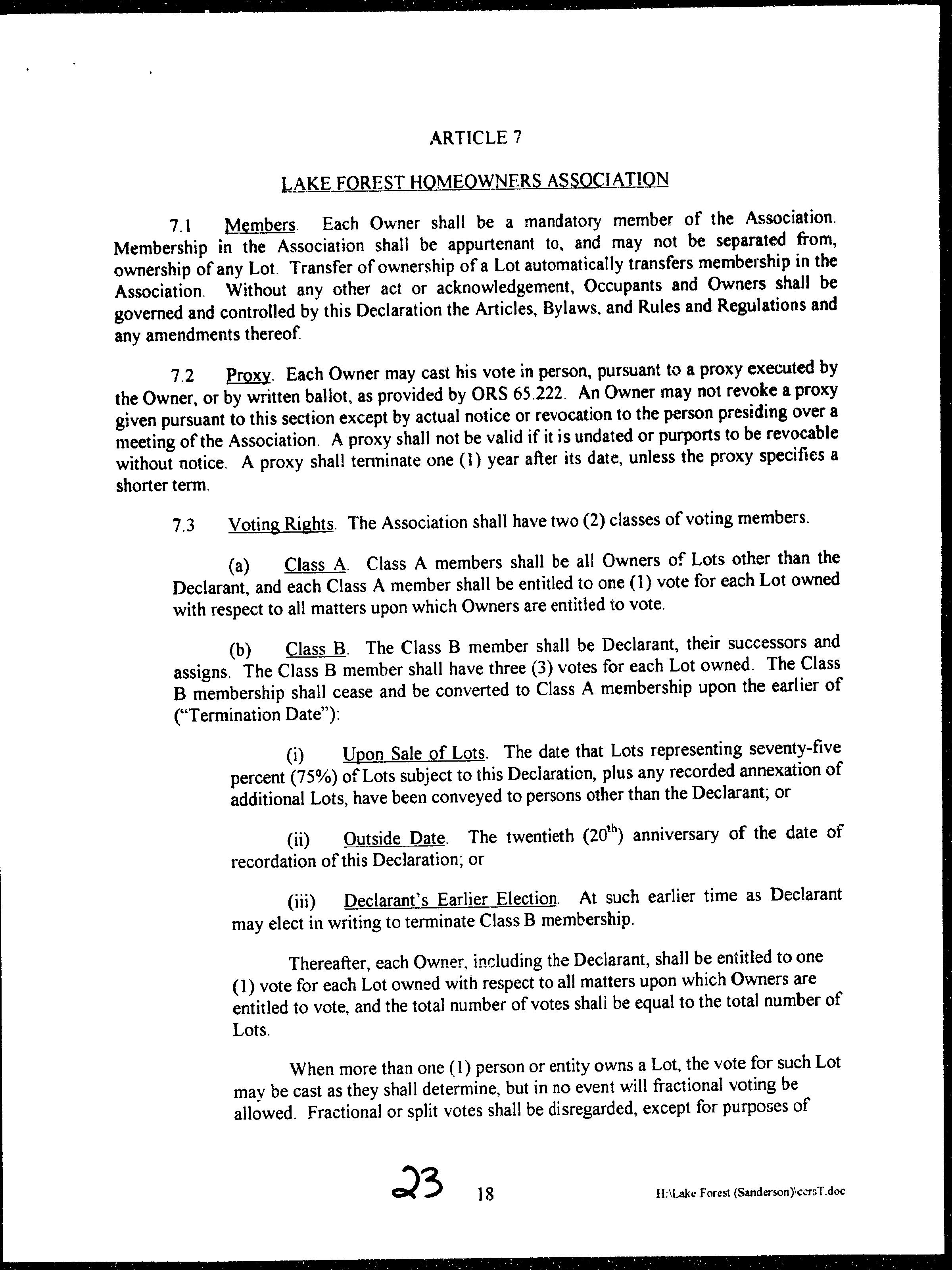 ARTICLE 7

LAKE FOREST HOMEOWNERS ASSOCIATION

7.1 Members. Each Owner shall be a mandatory member of the Association. Membership in the Association shall be appurtenant to, and may not be separated from, ownership of any Lot. Transfer of ownership of a Lot automatically transfers membership in the Association. Without any other act or acknowledgement, Occupants and Owners shall be governed and controlled by this Declaration the Articles, Bylaws, and Rules and Regulations and any amendments thereof.

7.2 Proxy. Each Owner may cast his vote in person, pursuant to a proxy executed by the Owner, or by written ballot, as provided by ORS 65.222. An Owner may not revoke a proxy given pursuant to this section except by actual notice or revocation to the person presiding over a meeting of the Association. A proxy shall not be valid if it is undated or purports to be revocable without notice. A proxy shall terminate one (1) year after its date, unless the proxy specifies a shorter term.

7.3 Voting Rights. The Association shall have two (2) classes of voting members.

(a) Class A. Class A members shall be all Owners of Lots other than the Declarant, and each Class A member shall be entitled to one (1) vote for each Lot owned with respect to all matters upon which Owners are entitled to vote.

(b) Class B. The Class B member shall be Declarant, their successors and assigns. The Class B member shall have three (3) votes for each Lot owned. The Class B membership shall cease and be converted to Class A membership upon the earlier of ("Termination Date"):

(i) Upon Sale of Lots. The date that Lots representing seventy-five percent (75%) of Lots subject to this Declaration, plus any recorded annexation of additional Lots, have been conveyed to persons other than the Declarant; or

(ii) Outside Date. The twentieth ($20^{th}$) anniversary of the date of recordation of this Declaration; or

(iii) Declarant's Earlier Election. At such earlier time as Declarant may elect in writing to terminate Class B membership.

Thereafter, each Owner, including the Declarant, shall be entitled to one (1) vote for each Lot owned with respect to all matters upon which Owners are entitled to vote, and the total number of votes shall be equal to the total number of Lots.

When more than one (1) person or entity owns a Lot, the vote for such Lot may be cast as they shall determine, but in no event will fractional voting be allowed. Fractional or split votes shall be disregarded, except for purposes of

23 18 H:\Lake Forest (Sanderson)\ccrsT.doc